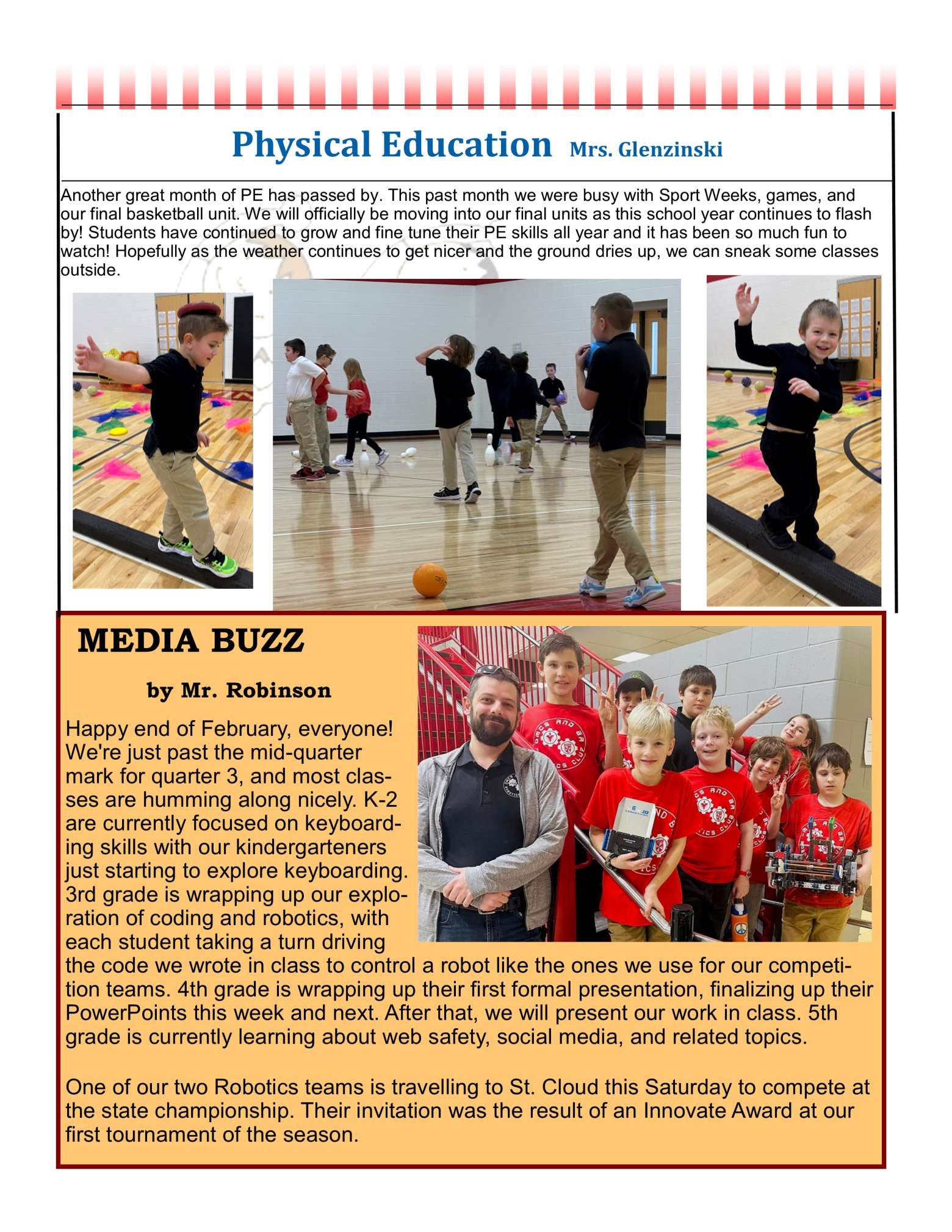 Physical Education Mrs. Glenzinski

Another great month of PE has passed by. This past month we were busy with Sport Weeks, games, and our final basketball unit. We will officially be moving into our final units as this school year continues to flash by! Students have continued to grow and fine tune their PE skills all year and it has been so much fun to watch! Hopefully as the weather continues to get nicer and the ground dries up, we can sneak some classes outside.

MEDIA BUZZ

by Mr. Robinson

Happy end of February, everyone! We're just past the mid-quarter mark for quarter 3, and most classes are humming along nicely. K-2 are currently focused on keyboarding skills with our kindergarteners just starting to explore keyboarding. 3rd grade is wrapping up our exploration of coding and robotics, with each student taking a turn driving the code we wrote in class to control a robot like the ones we use for our competition teams. 4th grade is wrapping up their first formal presentation, finalizing up their PowerPoints this week and next. After that, we will present our work in class. 5th grade is currently learning about web safety, social media, and related topics.

One of our two Robotics teams is travelling to St. Cloud this Saturday to compete at the state championship. Their invitation was the result of an Innovate Award at our first tournament of the season.